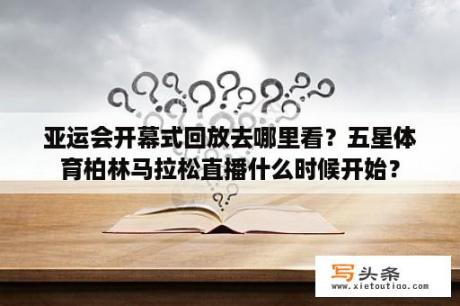 亚运会开幕式回放去哪里看？五星体育柏林马拉松直播什么时候开始？

写头条
www.xietoutiao.com